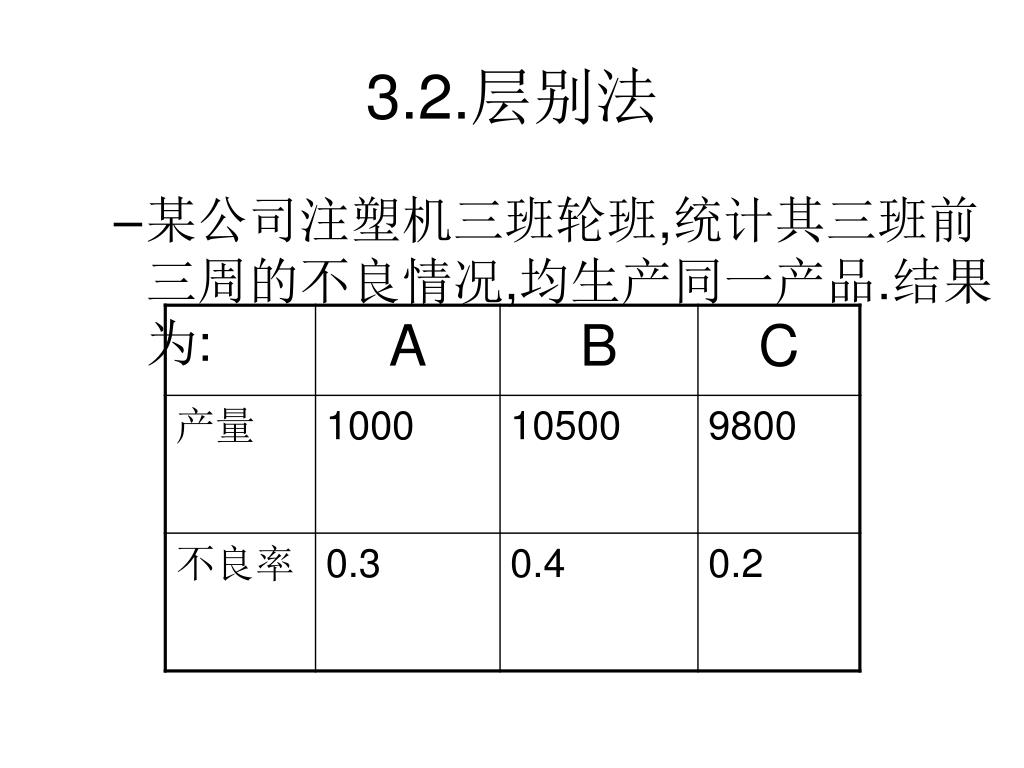 3.2.层别法

–某公司注塑机三班轮班,统计其三班前三周的不良情况,均生产同一产品.结果为:

| | A | B | C |
|---|---|---|---|
| 产量 | 1000 | 10500 | 9800 |
| 不良率 | 0.3 | 0.4 | 0.2 |